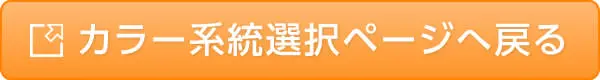 カラー系統選択ページへ戻る